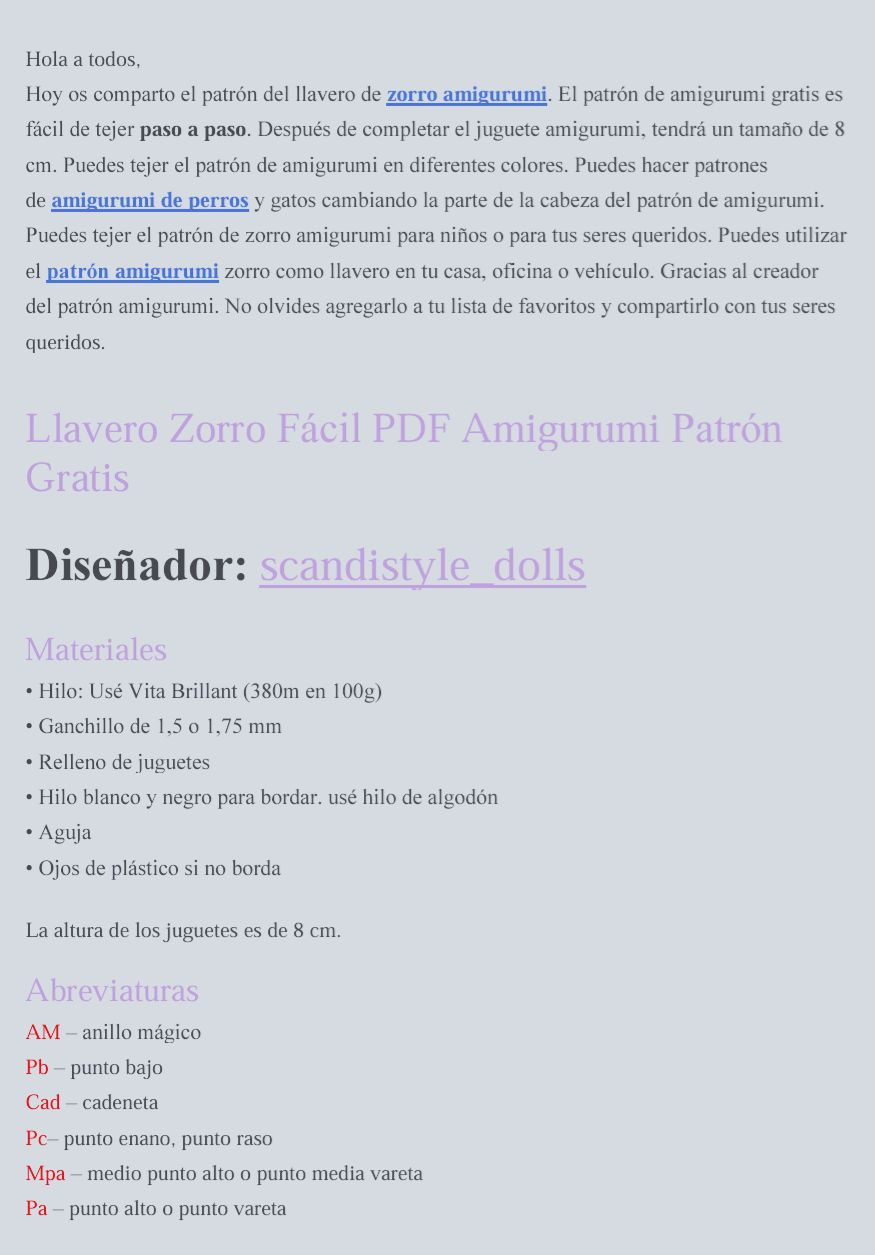 Hola a todos,

Hoy os comparto el patrón del llavero de zorro amigurumi. El patrón de amigurumi gratis es fácil de tejer paso a paso. Después de completar el juguete amigurumi, tendrá un tamaño de 8 cm. Puedes tejer el patrón de amigurumi en diferentes colores. Puedes hacer patrones de amigurumi de perros y gatos cambiando la parte de la cabeza del patrón de amigurumi. Puedes tejer el patrón de zorro amigurumi para niños o para tus seres queridos. Puedes utilizar el patrón amigurumi zorro como llavero en tu casa, oficina o vehículo. Gracias al creador del patrón amigurumi. No olvides agregarlo a tu lista de favoritos y compartirlo con tus seres queridos.

Llavero Zorro Fácil PDF Amigurumi Patrón Gratis

Diseñador: scandistyle_dolls

Materiales

• Hilo: Usé Vita Brillant (380m en 100g)
• Ganchillo de 1,5 o 1,75 mm
• Relleno de juguetes
• Hilo blanco y negro para bordar. usé hilo de algodón
• Aguja
• Ojos de plástico si no borda

La altura de los juguetes es de 8 cm.

Abreviaturas

AM – anillo mágico
Pb – punto bajo
Cad – cadeneta
Pc– punto enano, punto raso
Mpa – medio punto alto o punto media vareta
Pa – punto alto o punto vareta